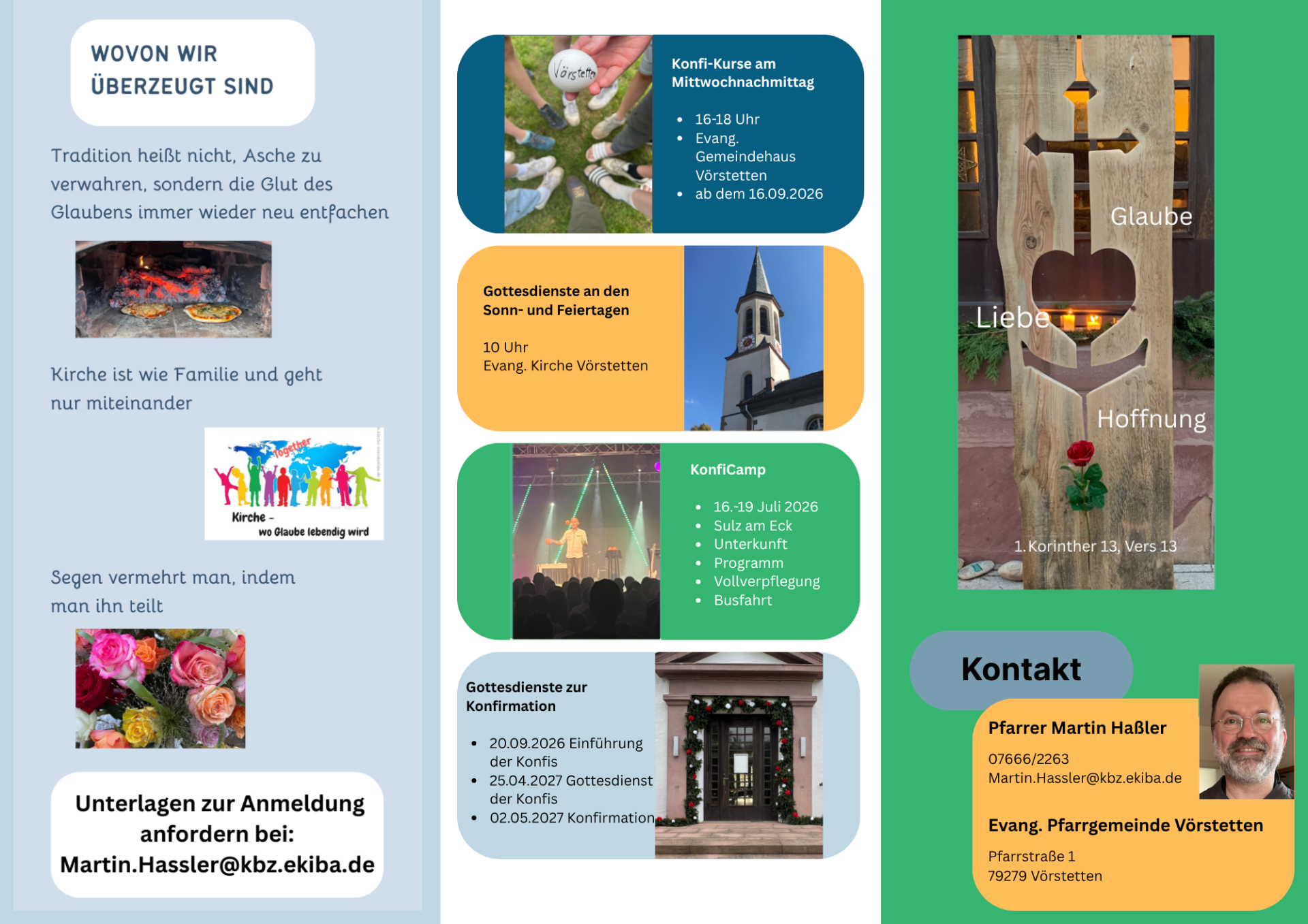 WOVON WIR ÜBERZEUGT SIND

Tradition heißt nicht, Asche zu verwahren, sondern die Glut des Glaubens immer wieder neu entfachen

Kirche ist wie Familie und geht nur miteinander

Together

Kirche – wo Glaube lebendig wird

Segen vermehrt man, indem man ihn teilt

Unterlagen zur Anmeldung anfordern bei: Martin.Hassler@kbz.ekiba.de

Vörstetten

Konfi-Kurse am Mittwochnachmittag

- 16-18 Uhr
- Evang. Gemeindehaus Vörstetten
- ab dem 16.09.2026

Gottesdienste an den Sonn- und Feiertagen

10 Uhr
Evang. Kirche Vörstetten

KonfiCamp

- 16.-19 Juli 2026
- Sulz am Eck
- Unterkunft
- Programm
- Vollverpflegung
- Busfahrt

Gottesdienste zur Konfirmation

- 20.09.2026 Einführung der Konfis
- 25.04.2027 Gottesdienst der Konfis
- 02.05.2027 Konfirmation

Glaube

Liebe

Hoffnung

1. Korinther 13, Vers 13

Kontakt

Pfarrer Martin Haßler

07666/2263
Martin.Hassler@kbz.ekiba.de

Evang. Pfarrgemeinde Vörstetten

Pfarrstraße 1
79279 Vörstetten